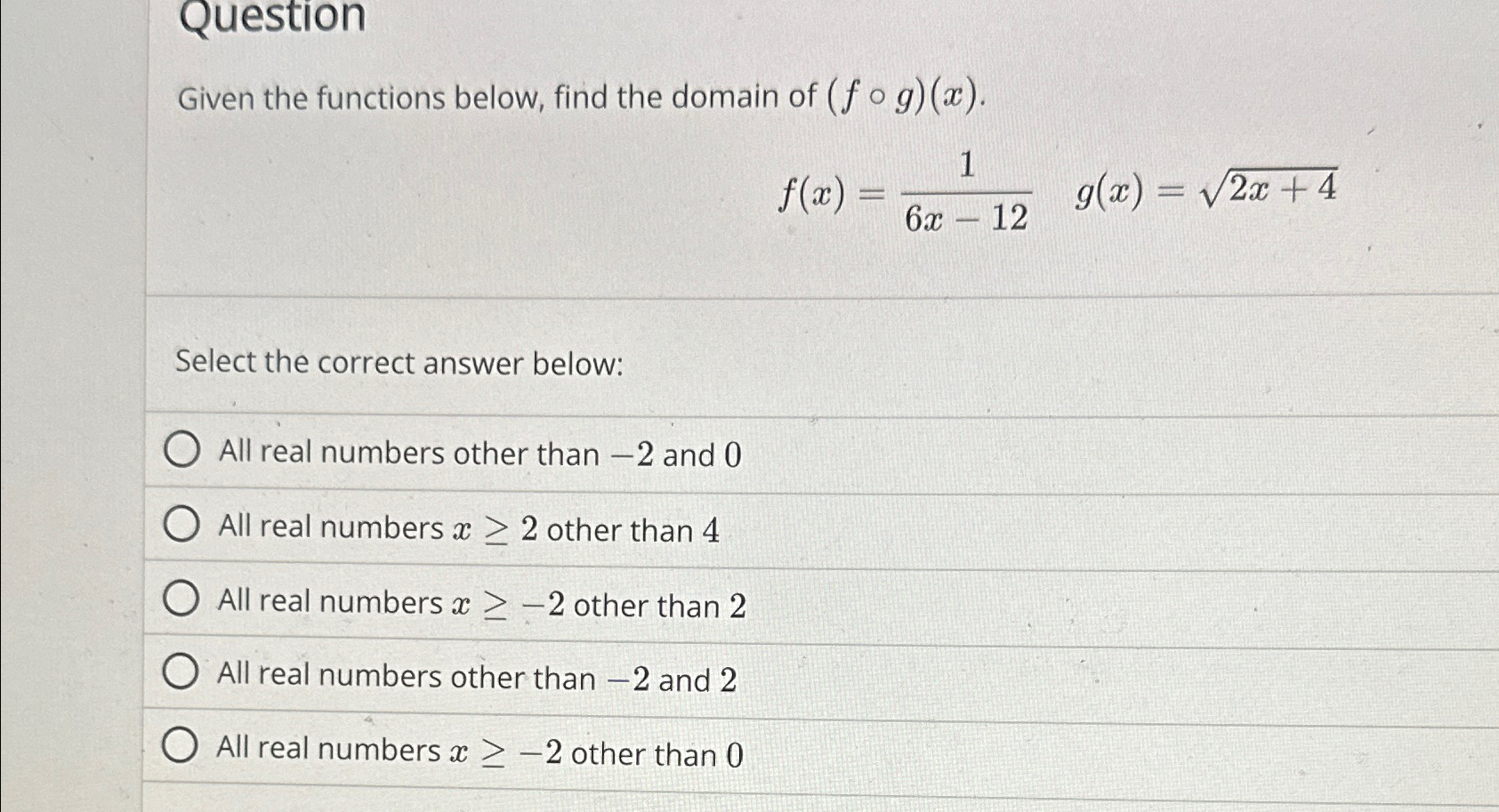 Question

Given the functions below, find the domain of $(f \circ g)(x)$.

$f(x) = \frac{1}{6x - 12}$ $g(x) = \sqrt{2x + 4}$

Select the correct answer below:

All real numbers other than $-2$ and $0$

All real numbers $x \geq 2$ other than $4$

All real numbers $x \geq -2$ other than $2$

All real numbers other than $-2$ and $2$

All real numbers $x \geq -2$ other than $0$